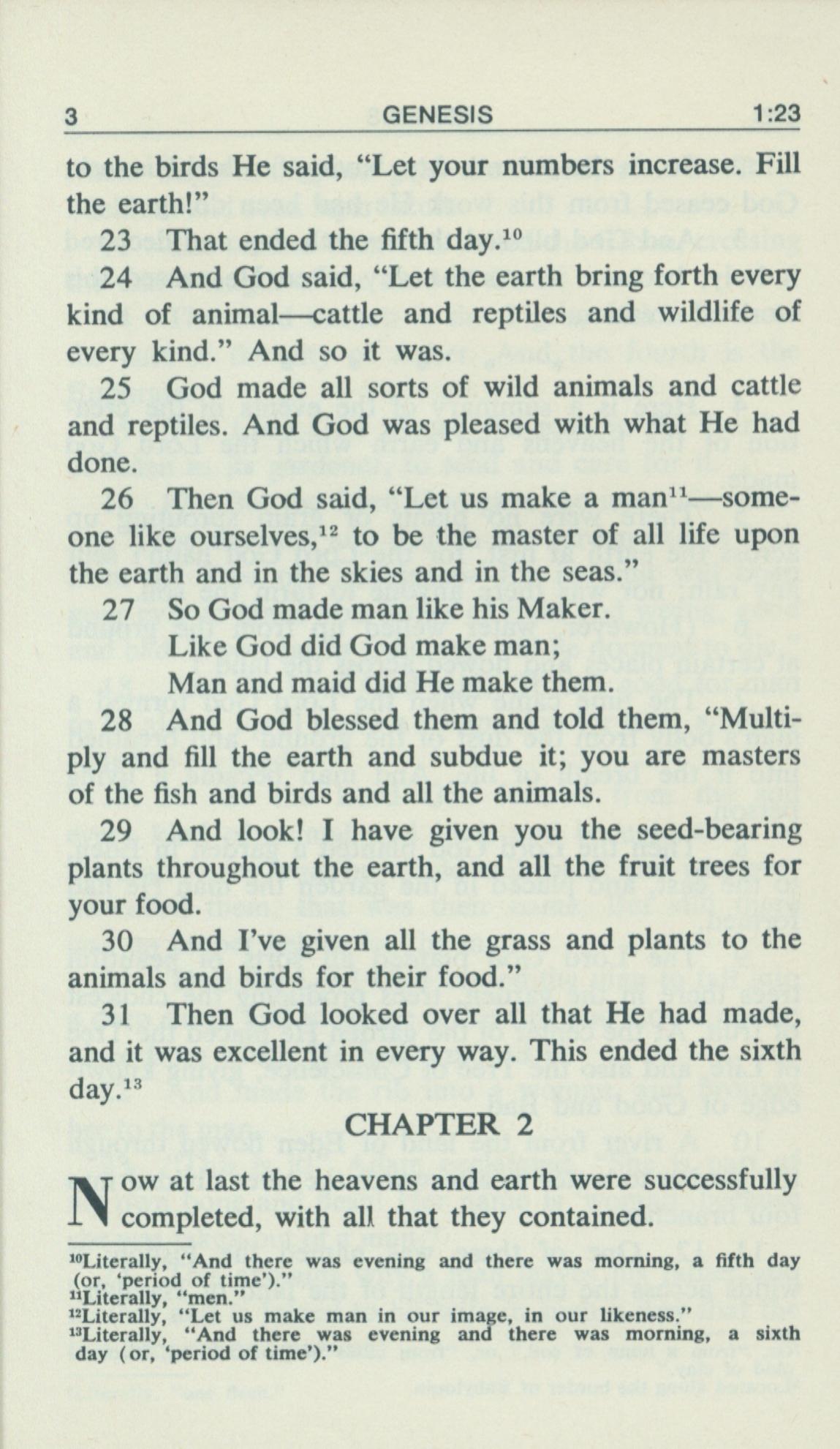 3 GENESIS 1:23

to the birds He said, "Let your numbers increase. Fill the earth!"

23 That ended the fifth day.$^{10}$

24 And God said, "Let the earth bring forth every kind of animal—cattle and reptiles and wildlife of every kind." And so it was.

25 God made all sorts of wild animals and cattle and reptiles. And God was pleased with what He had done.

26 Then God said, "Let us make a man$^{11}$—someone like ourselves,$^{12}$ to be the master of all life upon the earth and in the skies and in the seas."

27 So God made man like his Maker.
Like God did God make man;
Man and maid did He make them.

28 And God blessed them and told them, "Multiply and fill the earth and subdue it; you are masters of the fish and birds and all the animals.

29 And look! I have given you the seed-bearing plants throughout the earth, and all the fruit trees for your food.

30 And I've given all the grass and plants to the animals and birds for their food."

31 Then God looked over all that He had made, and it was excellent in every way. This ended the sixth day.$^{13}$

CHAPTER 2

Now at last the heavens and earth were successfully completed, with all that they contained.

$^{10}$Literally, "And there was evening and there was morning, a fifth day (or, 'period of time')."
$^{11}$Literally, "men."
$^{12}$Literally, "Let us make man in our image, in our likeness."
$^{13}$Literally, "And there was evening and there was morning, a sixth day (or, 'period of time')."